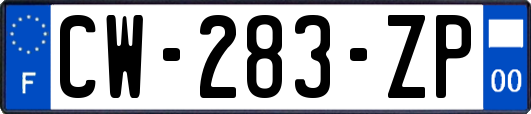 F
CW-283-ZP
00